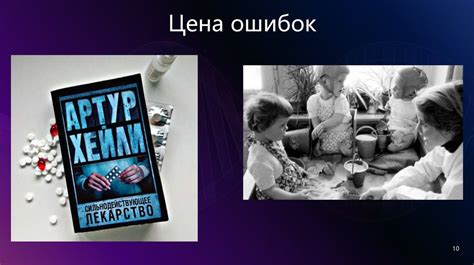 Цена ошибок

АРТУР
ХЕЙЛИ

СИЛЬНОДЕЙСТВУЮЩЕЕ
ЛЕКАРСТВО

10